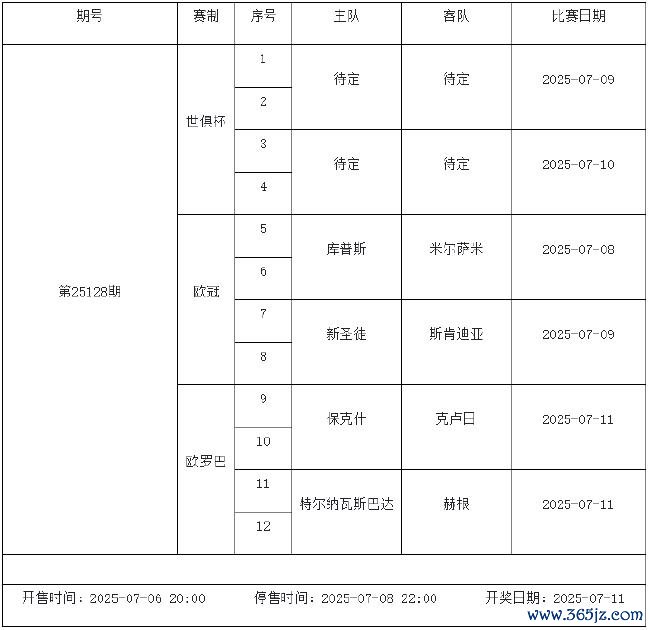 | 期号 | 赛制 | 序号 | 主队 | 客队 | 比赛日期 |
|---|---|---|---|---|---|
| 第25128期 | 世俱杯 | 1 | 待定 | 待定 | 2025-07-09 |
| | | 2 | | | |
| | | 3 | 待定 | 待定 | 2025-07-10 |
| | | 4 | | | |
| | 欧冠 | 5 | 库普斯 | 米尔萨米 | 2025-07-08 |
| | | 6 | | | |
| | | 7 | 新圣徒 | 斯肯迪亚 | 2025-07-09 |
| | | 8 | | | |
| | 欧罗巴 | 9 | 保克什 | 克卢日 | 2025-07-11 |
| | | 10 | | | |
| | | 11 | 特尔纳瓦斯巴达 | 赫根 | 2025-07-11 |
| | | 12 | | | |

开售时间：2025-07-06 20:00 停售时间：2025-07-08 22:00 开奖日期：2025-07-11

www.365jz.com